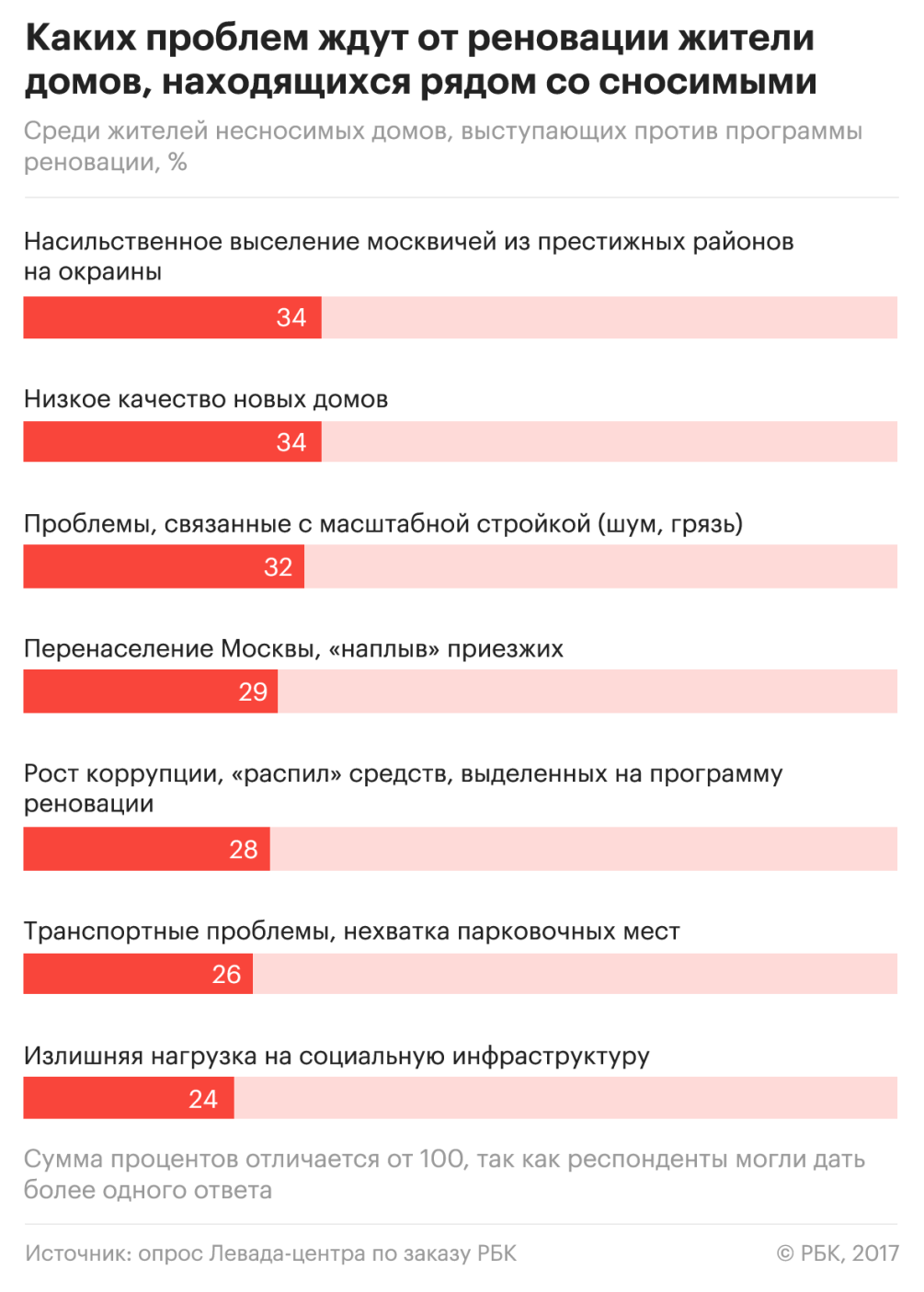 Каких проблем ждут от реновации жители домов, находящихся рядом со сносимыми

Среди жителей несносимых домов, выступающих против программы реновации, %

Насильственное выселение москвичей из престижных районов на окраины

34

Низкое качество новых домов

34

Проблемы, связанные с масштабной стройкой (шум, грязь)

32

Перенаселение Москвы, «наплыв» приезжих

29

Рост коррупции, «распил» средств, выделенных на программу реновации

28

Транспортные проблемы, нехватка парковочных мест

26

Излишняя нагрузка на социальную инфраструктуру

24

Сумма процентов отличается от 100, так как респонденты могли дать более одного ответа

Источник: опрос Левада-центра по заказу РБК

© РБК, 2017